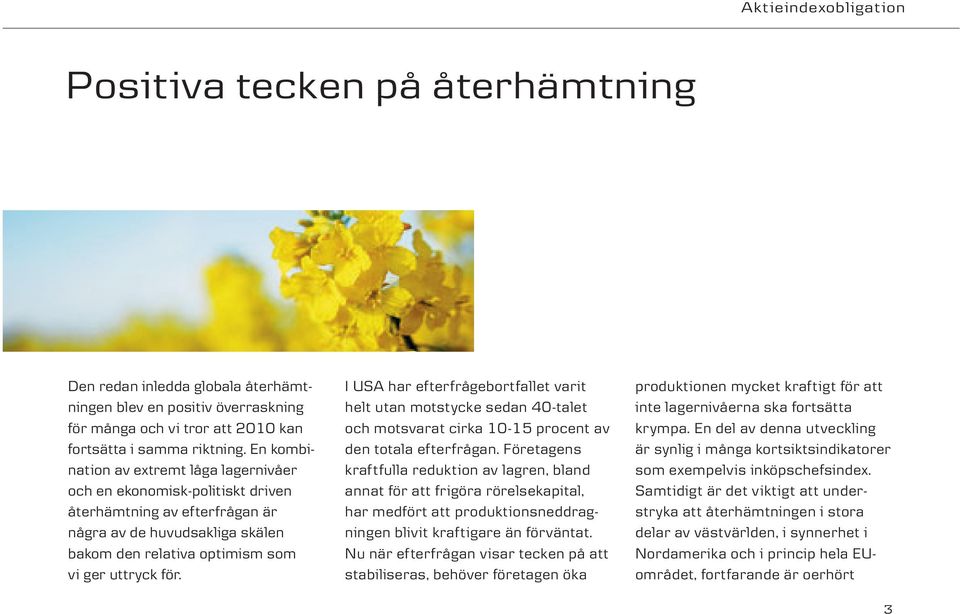 Aktieindexobligation

Positiva tecken på återhämtning

Den redan inledda globala återhämtningen blev en positiv överraskning för många och vi tror att 2010 kan fortsätta i samma riktning. En kombination av extremt låga lagernivåer och en ekonomisk-politiskt driven återhämtning av efterfrågan är några av de huvudsakliga skälen bakom den relativa optimism som vi ger uttryck för.

I USA har efterfrågebortfallet varit helt utan motstycke sedan 40-talet och motsvarat cirka 10-15 procent av den totala efterfrågan. Företagens kraftfulla reduktion av lagren, bland annat för att frigöra rörelsekapital, har medfört att produktionsneddragningen blivit kraftigare än förväntat. Nu när efterfrågan visar tecken på att stabiliseras, behöver företagen öka

produktionen mycket kraftigt för att inte lagernivåerna ska fortsätta krympa. En del av denna utveckling är synlig i många kortsiktsindikatorer som exempelvis inköpschefsindex. Samtidigt är det viktigt att understryka att återhämtningen i stora delar av västvärlden, i synnerhet i Nordamerika och i princip hela EU-området, fortfarande är oerhört

3